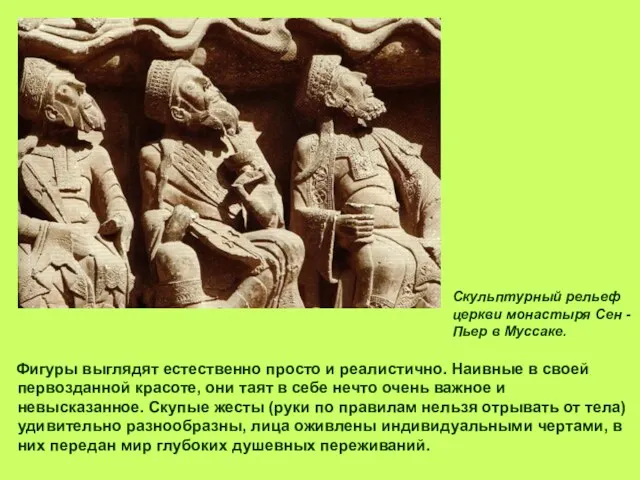 Скульптурный рельеф церкви монастыря Сен - Пьер в Муссаке.

Фигуры выглядят естественно просто и реалистично. Наивные в своей первозданной красоте, они таят в себе нечто очень важное и невысказанное. Скупые жесты (руки по правилам нельзя отрывать от тела) удивительно разнообразны, лица оживлены индивидуальными чертами, в них передан мир глубоких душевных переживаний.